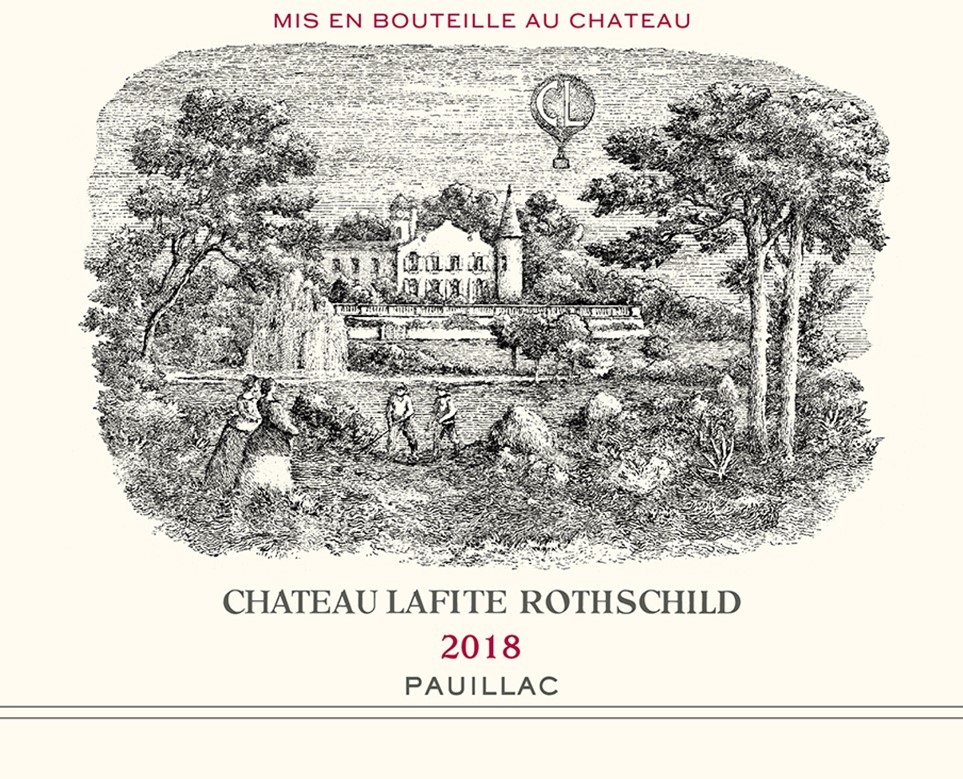 MIS EN BOUTEILLE AU CHATEAU

CL

CHATEAU LAFITE ROTHSCHILD

2018

PAUILLAC